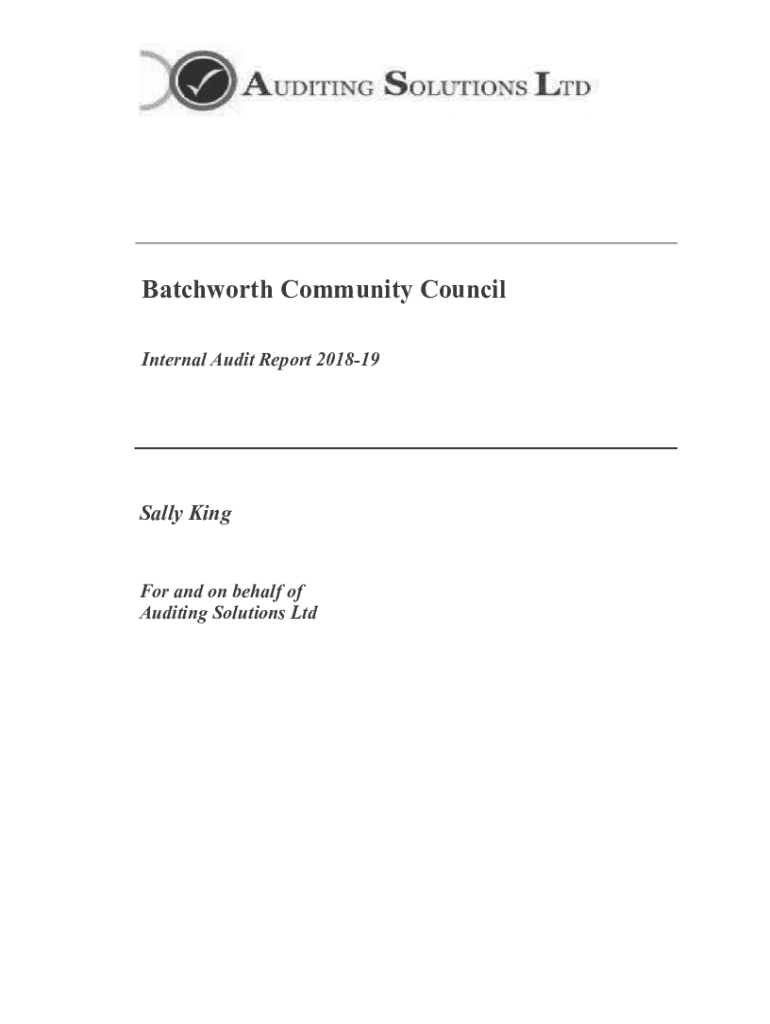 AUDITING SOLUTIONS LTD

Batchworth Community Council

Internal Audit Report 2018-19

Sally King

For and on behalf of
Auditing Solutions Ltd